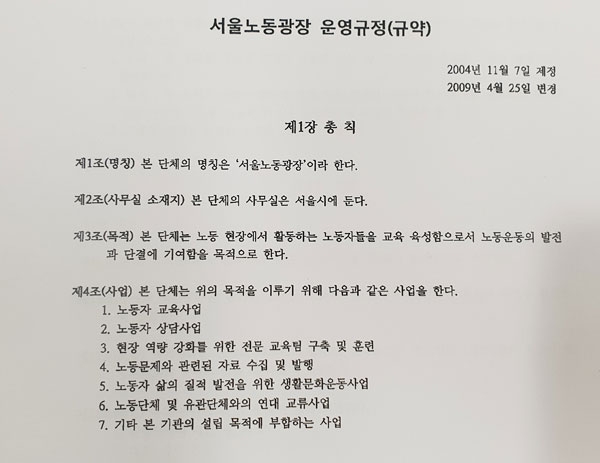 서울노동광장 운영규정(규약)

2004년 11월 7일 제정
2009년 4월 25일 변경

제1장 총 칙

제1조(명칭) 본 단체의 명칭은 '서울노동광장'이라 한다.

제2조(사무실 소재지) 본 단체의 사무실은 서울시에 둔다.

제3조(목적) 본 단체는 노동 현장에서 활동하는 노동자들을 교육 육성함으로서 노동운동의 발전과 단결에 기여함을 목적으로 한다.

제4조(사업) 본 단체는 위의 목적을 이루기 위해 다음과 같은 사업을 한다.
1. 노동자 교육사업
2. 노동자 상담사업
3. 현장 역량 강화를 위한 전문 교육팀 구축 및 훈련
4. 노동문제와 관련된 자료 수집 및 발행
5. 노동자 삶의 질적 발전을 위한 생활문화운동사업
6. 노동단체 및 유관단체와의 연대 교류사업
7. 기타 본 기관의 설립 목적에 부합하는 사업